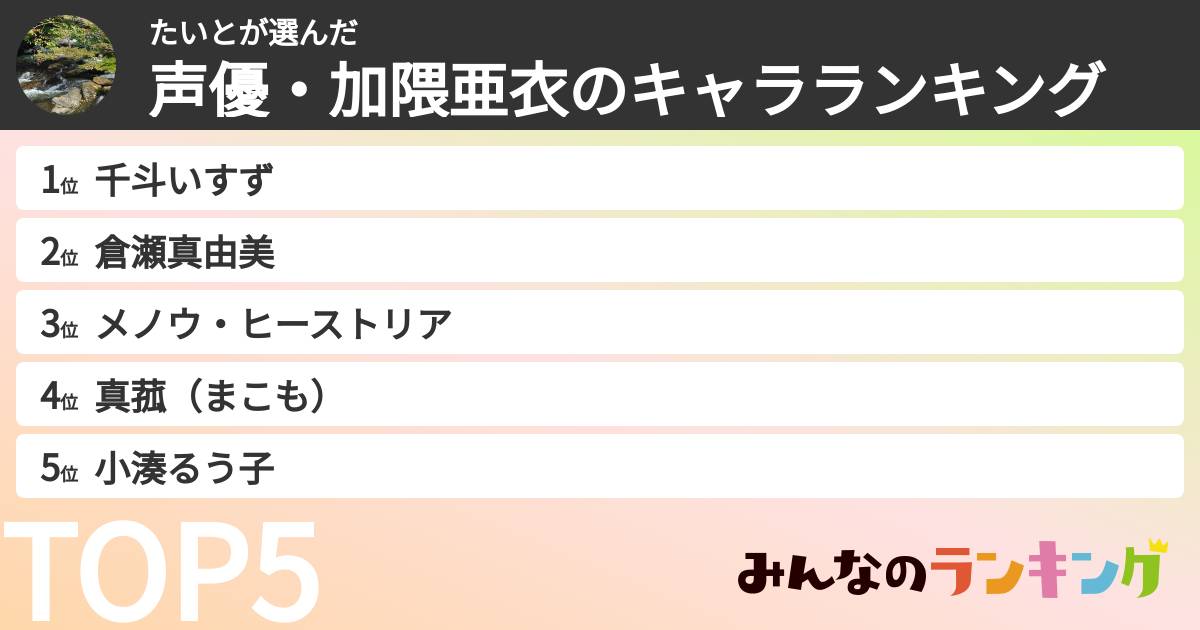 たいとが選んだ
声優・加隈亜衣のキャラランキング

1位 千斗いすず
2位 倉瀬真由美
3位 メノウ・ヒーストリア
4位 真菰（まこも）
5位 小湊るう子

TOP5

みんなのランキング